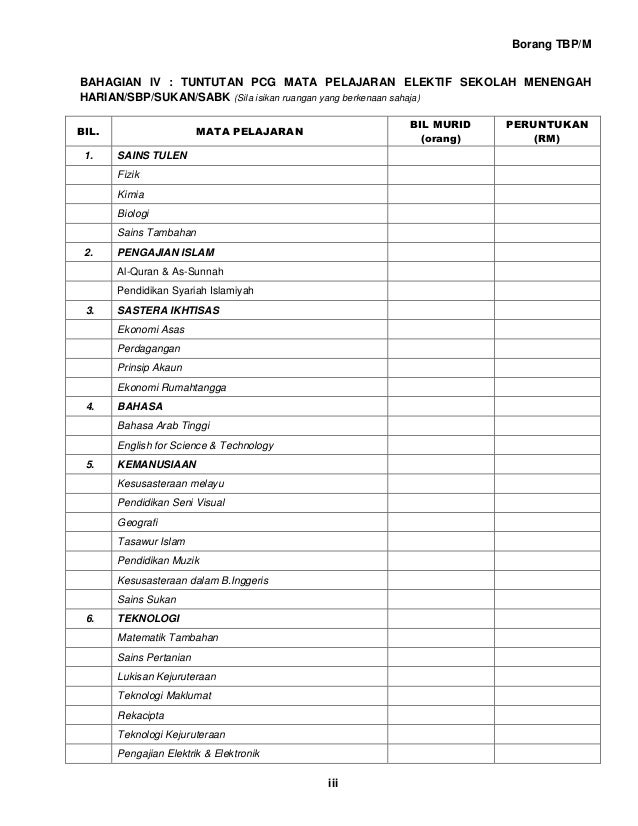 Borang TBP/M

BAHAGIAN IV : TUNTUTAN PCG MATA PELAJARAN ELEKTIF SEKOLAH MENENGAH HARIAN/SBP/SUKAN/SABK (Sila isikan ruangan yang berkenaan sahaja)

| BIL. | MATA PELAJARAN | BIL MURID (orang) | PERUNTUKAN (RM) |
|---|---|---|---|
| 1. | SAINS TULEN | | |
| | Fizik | | |
| | Kimia | | |
| | Biologi | | |
| | Sains Tambahan | | |
| 2. | PENGAJIAN ISLAM | | |
| | Al-Quran & As-Sunnah | | |
| | Pendidikan Syariah Islamiyah | | |
| 3. | SASTERA IKHTISAS | | |
| | Ekonomi Asas | | |
| | Perdagangan | | |
| | Prinsip Akaun | | |
| | Ekonomi Rumahtangga | | |
| 4. | BAHASA | | |
| | Bahasa Arab Tinggi | | |
| | English for Science & Technology | | |
| 5. | KEMANUSIAAN | | |
| | Kesusasteraan melayu | | |
| | Pendidikan Seni Visual | | |
| | Geografi | | |
| | Tasawur Islam | | |
| | Pendidikan Muzik | | |
| | Kesusasteraan dalam B.Inggeris | | |
| | Sains Sukan | | |
| 6. | TEKNOLOGI | | |
| | Matematik Tambahan | | |
| | Sains Pertanian | | |
| | Lukisan Kejuruteraan | | |
| | Teknologi Maklumat | | |
| | Rekacipta | | |
| | Teknologi Kejuruteraan | | |
| | Pengajian Elektrik & Elektronik | | |

iii